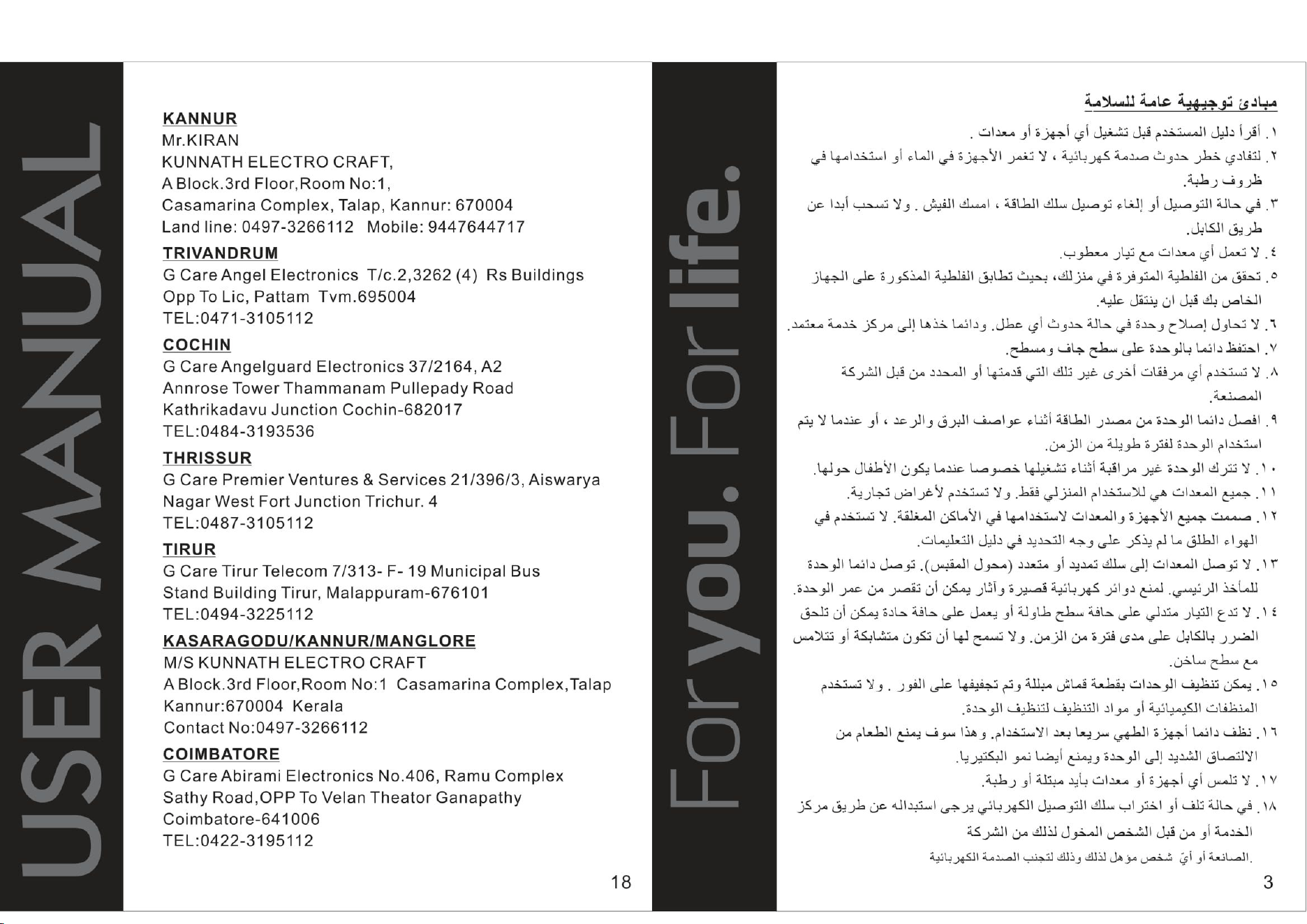 USER MANUAL

KANNUR
Mr.KIRAN
KUNNATH ELECTRO CRAFT,
A Block.3rd Floor,Room No:1,
Casamarina Complex, Talap, Kannur: 670004
Land line: 0497-3266112 Mobile: 9447644717

TRIVANDRUM
G Care Angel Electronics T/c.2,3262 (4) Rs Buildings
Opp To Lic, Pattam Tvm.695004
TEL:0471-3105112

COCHIN
G Care Angelguard Electronics 37/2164, A2
Annrose Tower Thammanam Pullepady Road
Kathrikadavu Junction Cochin-682017
TEL:0484-3193536

THRISSUR
G Care Premier Ventures & Services 21/396/3, Aiswarya
Nagar West Fort Junction Trichur. 4
TEL:0487-3105112

TIRUR
G Care Tirur Telecom 7/313- F- 19 Municipal Bus
Stand Building Tirur, Malappuram-676101
TEL:0494-3225112

KASARAGODU/KANNUR/MANGLORE
M/S KUNNATH ELECTRO CRAFT
A Block.3rd Floor,Room No:1 Casamarina Complex,Talap
Kannur:670004 Kerala
Contact No:0497-3266112

COIMBATORE
G Care Abirami Electronics No.406, Ramu Complex
Sathy Road,OPP To Velan Theator Ganapathy
Coimbatore-641006
TEL:0422-3195112

18

For you. For life.

مبادئ توجيهية عامة للسلامة

١. أقرأ دليل المستخدم قبل تشغيل أي أجهزة أو معدات .

٢. لتفادي خطر حدوث صدمة كهربائية ، لا تغمر الأجهزة في الماء أو استخدامها في ظروف رطبة.

٣. في حالة التوصيل أو إلغاء توصيل سلك الطاقة ، امسك الفيش . ولا تسحب أبدا عن طريق الكابل.

٤. لا تعمل أي معدات مع تيار معطوب.

٥. تحقق من الفلطية المتوفرة في منزلك، بحيث تطابق الفلطية المذكورة على الجهاز الخاص بك قبل ان ينتقل عليه.

٦. لا تحاول إصلاح وحدة في حالة حدوث أي عطل. ودائما خذها إلى مركز خدمة معتمد.

٧. احتفظ دائما بالوحدة على سطح جاف ومسطح.

٨. لا تستخدم أي مرفقات أخرى غير تلك التي قدمتها أو المحدد من قبل الشركة المصنعة.

٩. افصل دائما الوحدة من مصدر الطاقة أثناء عواصف البرق والرعد ، أو عندما لا يتم استخدام الوحدة لفترة طويلة من الزمن.

١٠. لا تترك الوحدة غير مراقبة أثناء تشغيلها خصوصا عندما يكون الأطفال حولها.

١١. جميع المعدات هي للاستخدام المنزلي فقط. ولا تستخدم لأغراض تجارية.

١٢. صممت جميع الأجهزة والمعدات لاستخدامها في الأماكن المغلقة. لا تستخدم في الهواء الطلق ما لم يذكر على وجه التحديد في دليل التعليمات.

١٣. لا توصل المعدات إلى سلك تمديد أو متعدد (محول المقبس). توصل دائما الوحدة للمأخذ الرئيسي. لمنع دوائر كهربائية قصيرة وآثار يمكن أن تقصر من عمر الوحدة.

١٤. لا تدع التيار متدلي على حافة سطح طاولة أو يعمل على حافة حادة يمكن أن تلحق الضرر بالكابل على مدى فترة من الزمن. ولا تسمح لها أن تكون متشابكة أو تتلامس مع سطح ساخن.

١٥. يمكن تنظيف الوحدات بقطعة قماش مبللة وتم تجفيفها على الفور . ولا تستخدم المنظفات الكيميائية أو مواد التنظيف لتنظيف الوحدة.

١٦. نظف دائما أجهزة الطهي سريعا بعد الاستخدام. وهذا سوف يمنع الطعام من الالتصاق الشديد إلى الوحدة ويمنع أيضا نمو البكتيريا.

١٧. لا تلمس أي أجهزة أو معدات بأيد مبتلة أو رطبة.

١٨. في حالة تلف أو اختراب سلك التوصيل الكهربائي يرجى استبداله عن طريق مركز الخدمة أو من قبل الشخص المخول لذلك من الشركة الصانعة أو أيّ شخص مؤهل لذلك وذلك لتجنب الصدمة الكهربائية.

3